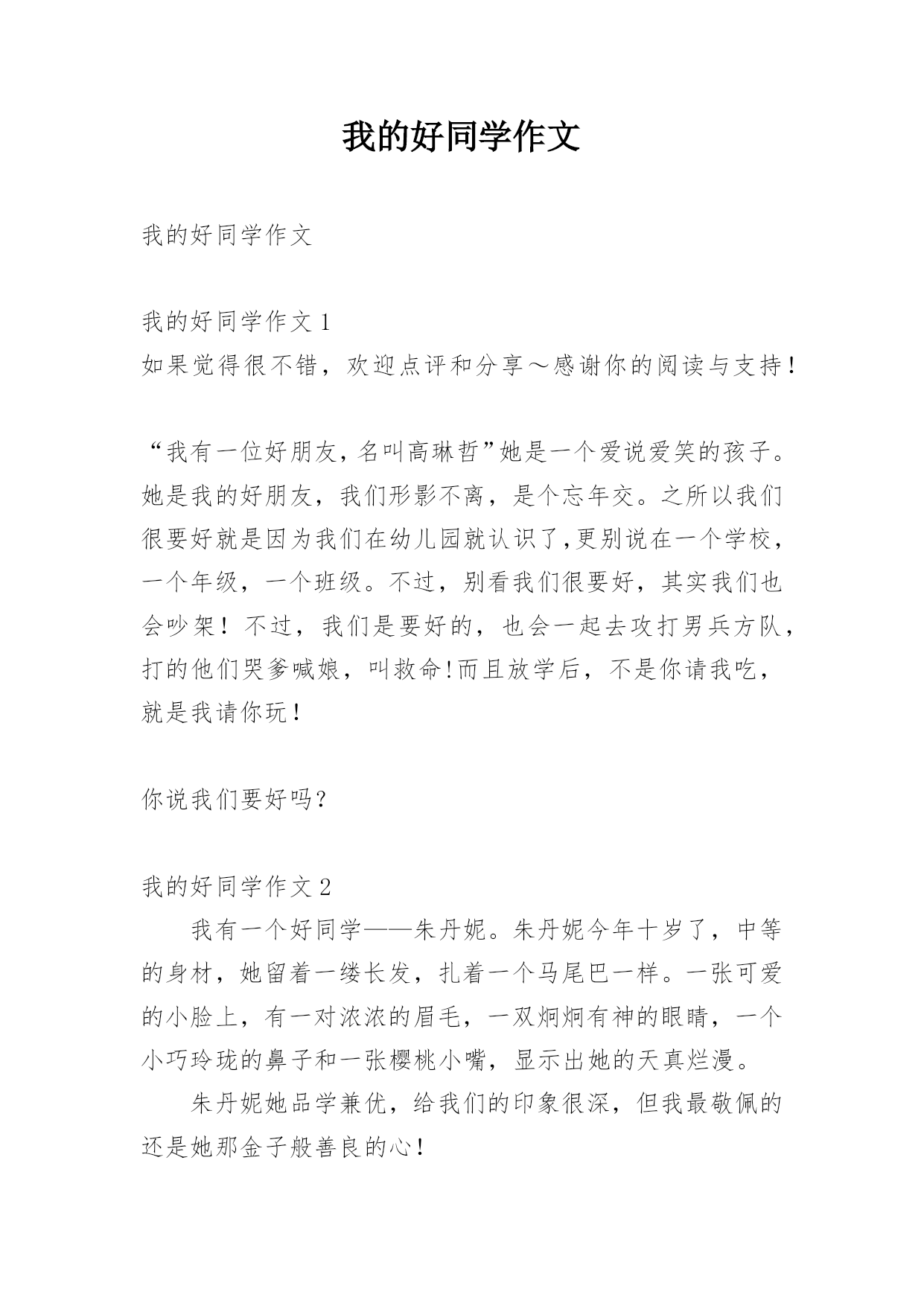 我的好同学作文

我的好同学作文

我的好同学作文 1
如果觉得很不错，欢迎点评和分享～感谢你的阅读与支持！

“我有一位好朋友，名叫高琳哲”她是一个爱说爱笑的孩子。她是我的好朋友，我们形影不离，是个忘年交。之所以我们很要好就是因为我们在幼儿园就认识了,更别说在一个学校，一个年级，一个班级。不过，别看我们很要好，其实我们也会吵架！不过，我们是要好的，也会一起去攻打男兵方队，打的他们哭爹喊娘，叫救命!而且放学后，不是你请我吃，就是我请你玩！

你说我们要好吗？

我的好同学作文 2
我有一个好同学——朱丹妮。朱丹妮今年十岁了，中等的身材，她留着一缕长发，扎着一个马尾巴一样。一张可爱的小脸上，有一对浓浓的眉毛，一双炯炯有神的眼睛，一个小巧玲珑的鼻子和一张樱桃小嘴，显示出她的天真烂漫。
朱丹妮她品学兼优，给我们的印象很深，但我最敬佩的还是她那金子般善良的心！